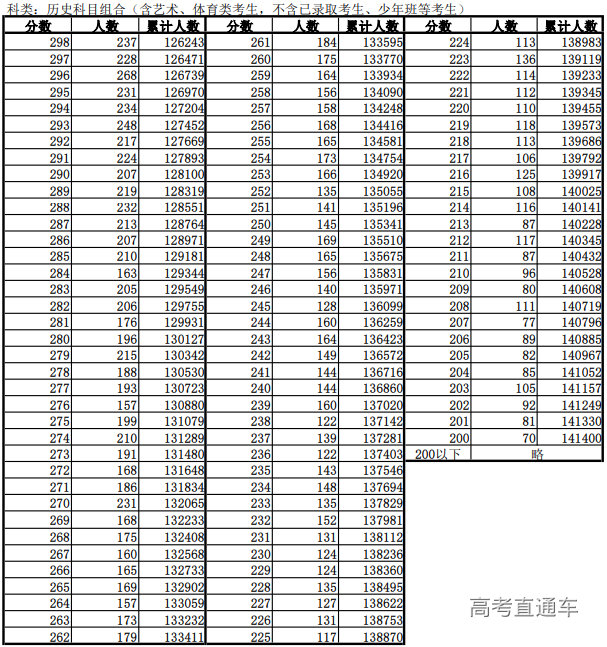 科类：历史科目组合（含艺术、体育类考生，不含已录取考生、少年班等考生）

| 分数 | 人数 | 累计人数 |
|---|---|---|
| 298 | 237 | 126243 |
| 297 | 228 | 126471 |
| 296 | 268 | 126739 |
| 295 | 231 | 126970 |
| 294 | 234 | 127204 |
| 293 | 248 | 127452 |
| 292 | 217 | 127669 |
| 291 | 224 | 127893 |
| 290 | 207 | 128100 |
| 289 | 219 | 128319 |
| 288 | 232 | 128551 |
| 287 | 213 | 128764 |
| 286 | 207 | 128971 |
| 285 | 210 | 129181 |
| 284 | 163 | 129344 |
| 283 | 205 | 129549 |
| 282 | 206 | 129755 |
| 281 | 176 | 129931 |
| 280 | 196 | 130127 |
| 279 | 215 | 130342 |
| 278 | 188 | 130530 |
| 277 | 193 | 130723 |
| 276 | 157 | 130880 |
| 275 | 199 | 131079 |
| 274 | 210 | 131289 |
| 273 | 191 | 131480 |
| 272 | 168 | 131648 |
| 271 | 186 | 131834 |
| 270 | 231 | 132065 |
| 269 | 168 | 132233 |
| 268 | 175 | 132408 |
| 267 | 160 | 132568 |
| 266 | 165 | 132733 |
| 265 | 169 | 132902 |
| 264 | 157 | 133059 |
| 263 | 173 | 133232 |
| 262 | 179 | 133411 |

| 分数 | 人数 | 累计人数 |
|---|---|---|
| 261 | 184 | 133595 |
| 260 | 175 | 133770 |
| 259 | 164 | 133934 |
| 258 | 156 | 134090 |
| 257 | 158 | 134248 |
| 256 | 168 | 134416 |
| 255 | 165 | 134581 |
| 254 | 173 | 134754 |
| 253 | 166 | 134920 |
| 252 | 135 | 135055 |
| 251 | 141 | 135196 |
| 250 | 145 | 135341 |
| 249 | 169 | 135510 |
| 248 | 165 | 135675 |
| 247 | 156 | 135831 |
| 246 | 140 | 135971 |
| 245 | 128 | 136099 |
| 244 | 160 | 136259 |
| 243 | 164 | 136423 |
| 242 | 149 | 136572 |
| 241 | 144 | 136716 |
| 240 | 144 | 136860 |
| 239 | 160 | 137020 |
| 238 | 122 | 137142 |
| 237 | 139 | 137281 |
| 236 | 122 | 137403 |
| 235 | 143 | 137546 |
| 234 | 148 | 137694 |
| 233 | 135 | 137829 |
| 232 | 152 | 137981 |
| 231 | 131 | 138112 |
| 230 | 124 | 138236 |
| 229 | 124 | 138360 |
| 228 | 135 | 138495 |
| 227 | 127 | 138622 |
| 226 | 131 | 138753 |
| 225 | 117 | 138870 |

| 分数 | 人数 | 累计人数 |
|---|---|---|
| 224 | 113 | 138983 |
| 223 | 136 | 139119 |
| 222 | 114 | 139233 |
| 221 | 112 | 139345 |
| 220 | 110 | 139455 |
| 219 | 118 | 139573 |
| 218 | 113 | 139686 |
| 217 | 106 | 139792 |
| 216 | 125 | 139917 |
| 215 | 108 | 140025 |
| 214 | 116 | 140141 |
| 213 | 87 | 140228 |
| 212 | 117 | 140345 |
| 211 | 87 | 140432 |
| 210 | 96 | 140528 |
| 209 | 80 | 140608 |
| 208 | 111 | 140719 |
| 207 | 77 | 140796 |
| 206 | 89 | 140885 |
| 205 | 82 | 140967 |
| 204 | 85 | 141052 |
| 203 | 105 | 141157 |
| 202 | 92 | 141249 |
| 201 | 81 | 141330 |
| 200 | 70 | 141400 |
| 200以下 | 略 | |

高考直通车